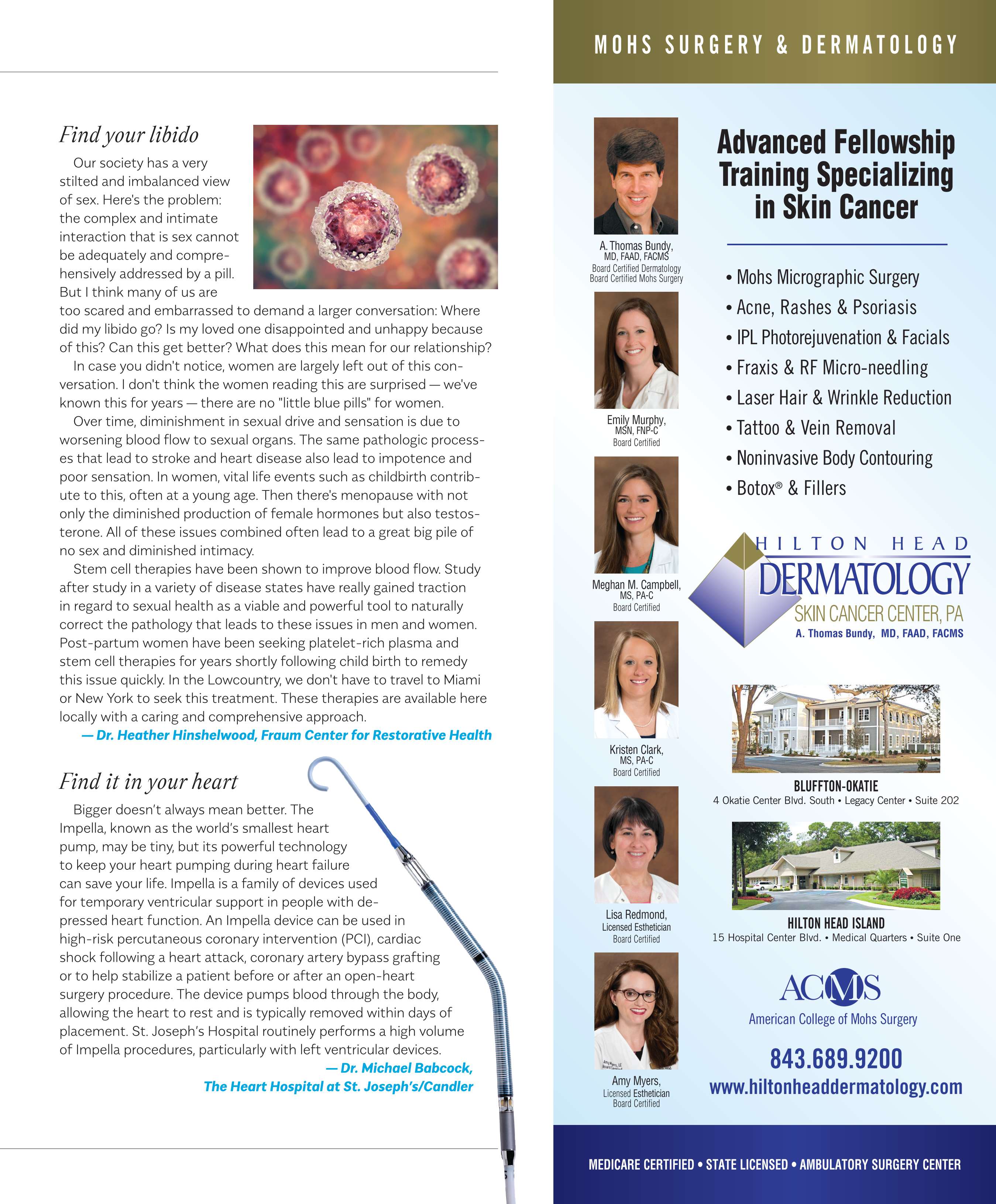 Find your libido

Our society has a very stilted and imbalanced view of sex. Here's the problem: the complex and intimate interaction that is sex cannot be adequately and comprehensively addressed by a pill. But I think many of us are too scared and embarrassed to demand a larger conversation: Where did my libido go? Is my loved one disappointed and unhappy because of this? Can this get better? What does this mean for our relationship?

In case you didn't notice, women are largely left out of this conversation. I don't think the women reading this are surprised — we've known this for years — there are no "little blue pills" for women.

Over time, diminishment in sexual drive and sensation is due to worsening blood flow to sexual organs. The same pathologic processes that lead to stroke and heart disease also lead to impotence and poor sensation. In women, vital life events such as childbirth contribute to this, often at a young age. Then there's menopause with not only the diminished production of female hormones but also testosterone. All of these issues combined often lead to a great big pile of no sex and diminished intimacy.

Stem cell therapies have been shown to improve blood flow. Study after study in a variety of disease states have really gained traction in regard to sexual health as a viable and powerful tool to naturally correct the pathology that leads to these issues in men and women. Post-partum women have been seeking platelet-rich plasma and stem cell therapies for years shortly following child birth to remedy this issue quickly. In the Lowcountry, we don't have to travel to Miami or New York to seek this treatment. These therapies are available here locally with a caring and comprehensive approach.

— Dr. Heather Hinshelwood, Fraum Center for Restorative Health

Find it in your heart

Bigger doesn't always mean better. The Impella, known as the world's smallest heart pump, may be tiny, but its powerful technology to keep your heart pumping during heart failure can save your life. Impella is a family of devices used for temporary ventricular support in people with depressed heart function. An Impella device can be used in high-risk percutaneous coronary intervention (PCI), cardiac shock following a heart attack, coronary artery bypass grafting or to help stabilize a patient before or after an open-heart surgery procedure. The device pumps blood through the body, allowing the heart to rest and is typically removed within days of placement. St. Joseph's Hospital routinely performs a high volume of Impella procedures, particularly with left ventricular devices.

— Dr. Michael Babcock, The Heart Hospital at St. Joseph's/Candler

MOHS SURGERY & DERMATOLOGY

A. Thomas Bundy, MD, FAAD, FACMS
Board Certified Dermatology
Board Certified Mohs Surgery

Emily Murphy, MSN, FNP-C
Board Certified

Meghan M. Campbell, MS, PA-C
Board Certified

Kristen Clark, MS, PA-C
Board Certified

Lisa Redmond, Licensed Esthetician
Board Certified

Amy Myers, Licensed Esthetician
Board Certified

Advanced Fellowship Training Specializing in Skin Cancer

• Mohs Micrographic Surgery
• Acne, Rashes & Psoriasis
• IPL Photorejuvenation & Facials
• Fraxis & RF Micro-needling
• Laser Hair & Wrinkle Reduction
• Tattoo & Vein Removal
• Noninvasive Body Contouring
• Botox® & Fillers

HILTON HEAD DERMATOLOGY
SKIN CANCER CENTER, PA
A. Thomas Bundy, MD, FAAD, FACMS

BLUFFTON-OKATIE
4 Okatie Center Blvd. South • Legacy Center • Suite 202

HILTON HEAD ISLAND
15 Hospital Center Blvd. • Medical Quarters • Suite One

ACMS
American College of Mohs Surgery

843.689.9200
www.hiltonheaddermatology.com

MEDICARE CERTIFIED • STATE LICENSED • AMBULATORY SURGERY CENTER